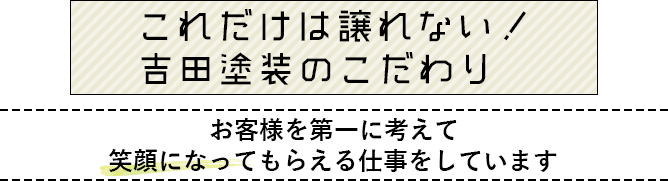 これだけは譲れない！
吉田塗装のこだわり

お客様を第一に考えて
笑顔になってもらえる仕事をしています